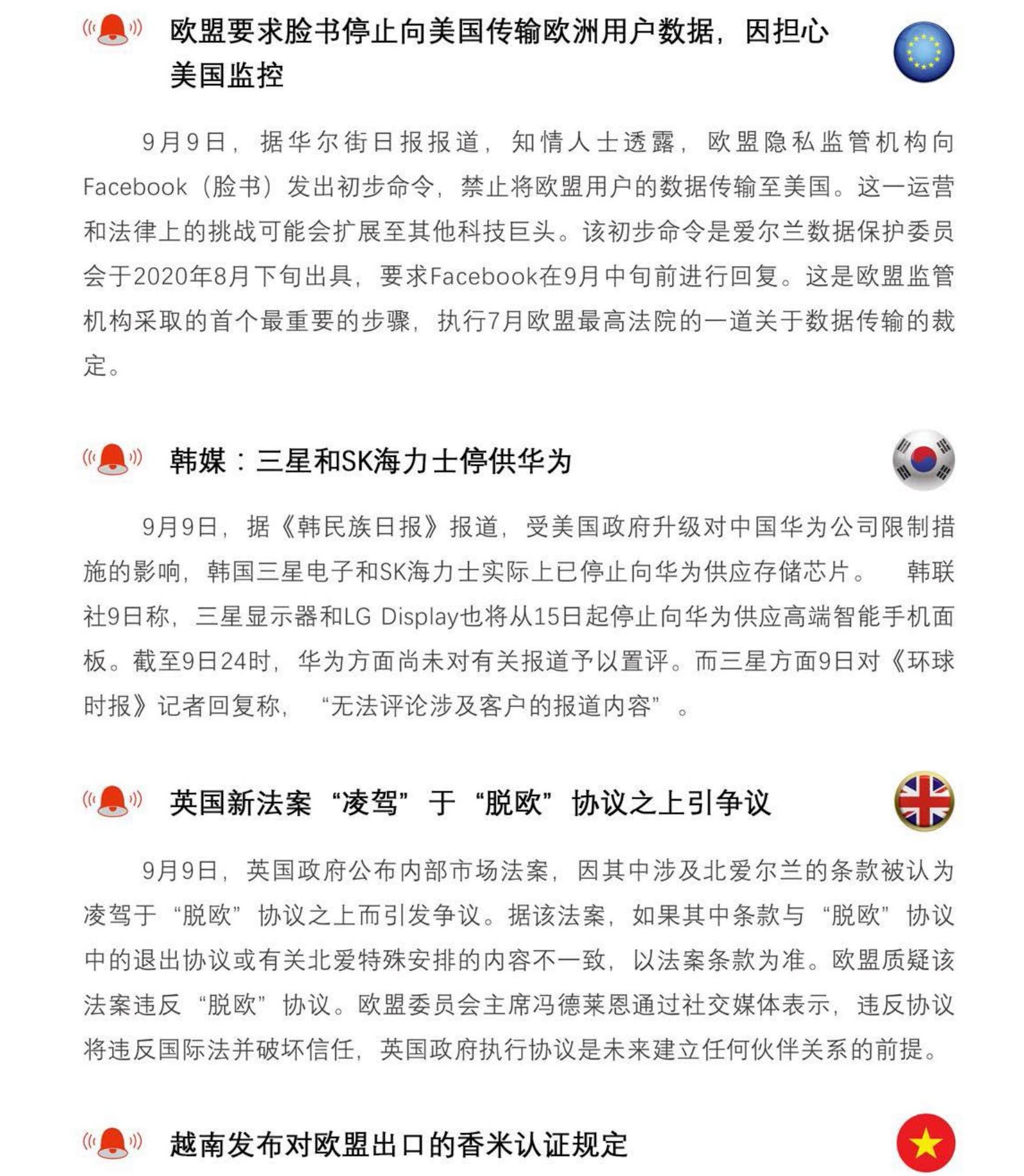 欧盟要求脸书停止向美国传输欧洲用户数据，因担心美国监控

9月9日，据华尔街日报报道，知情人士透露，欧盟隐私监管机构向Facebook（脸书）发出初步命令，禁止将欧盟用户的数据传输至美国。这一运营和法律上的挑战可能会扩展至其他科技巨头。该初步命令是爱尔兰数据保护委员会于2020年8月下旬出具，要求Facebook在9月中旬前进行回复。这是欧盟监管机构采取的首个最重要的步骤，执行7月欧盟最高法院的一道关于数据传输的裁定。

韩媒：三星和SK海力士停供华为

9月9日，据《韩民族日报》报道，受美国政府升级对中国华为公司限制措施的影响，韩国三星电子和SK海力士实际上已停止向华为供应存储芯片。　韩联社9日称，三星显示器和LG Display也将从15日起停止向华为供应高端智能手机面板。截至9日24时，华为方面尚未对有关报道予以置评。而三星方面9日对《环球时报》记者回复称，“无法评论涉及客户的报道内容”。

英国新法案“凌驾”于“脱欧”协议之上引争议

9月9日，英国政府公布内部市场法案，因其中涉及北爱尔兰的条款被认为凌驾于“脱欧”协议之上而引发争议。据该法案，如果其中条款与“脱欧”协议中的退出协议或有关北爱特殊安排的内容不一致，以法案条款为准。欧盟质疑该法案违反“脱欧”协议。欧盟委员会主席冯德莱恩通过社交媒体表示，违反协议将违反国际法并破坏信任，英国政府执行协议是未来建立任何伙伴关系的前提。

越南发布对欧盟出口的香米认证规定